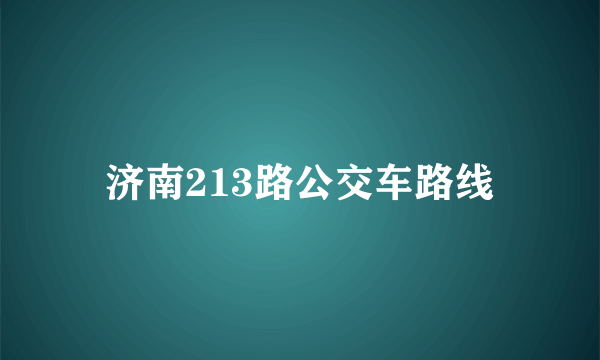 济南213路公交车路线